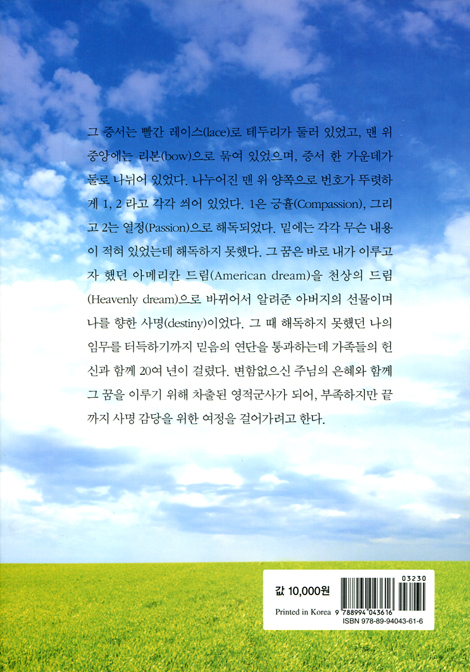 그 증서는 빨간 레이스(lace)로 테두리가 둘러 있었고, 맨 위 중앙에는 리본(bow)으로 묶여 있었으며, 증서 한 가운데가 둘로 나뉘어 있었다. 나누어진 맨 위 양쪽으로 번호가 뚜렷하게 1, 2 라고 각각 씌어 있었다. 1은 긍휼(Compassion), 그리고 2는 열정(Passion)으로 해독되었다. 밑에는 각각 무슨 내용이 적혀 있었는데 해독하지 못했다. 그 꿈은 바로 내가 이루고자 했던 아메리칸 드림(American dream)을 천상의 드림(Heavenly dream)으로 바뀌어서 알려준 아버지의 선물이며 나를 향한 사명(destiny)이었다. 그 때 해독하지 못했던 나의 임무를 터득하기까지 믿음의 연단을 통과하는데 가족들의 헌신과 함께 20여 년이 걸렸다. 변함없으신 주님의 은혜와 함께 그 꿈을 이루기 위해 차출된 영적군사가 되어, 부족하지만 끝까지 사명 감당을 위한 여정을 걸어가려고 한다.

값 10,000원

03230

Printed in Korea 9 788994 043616

ISBN 978-89-94043-61-6